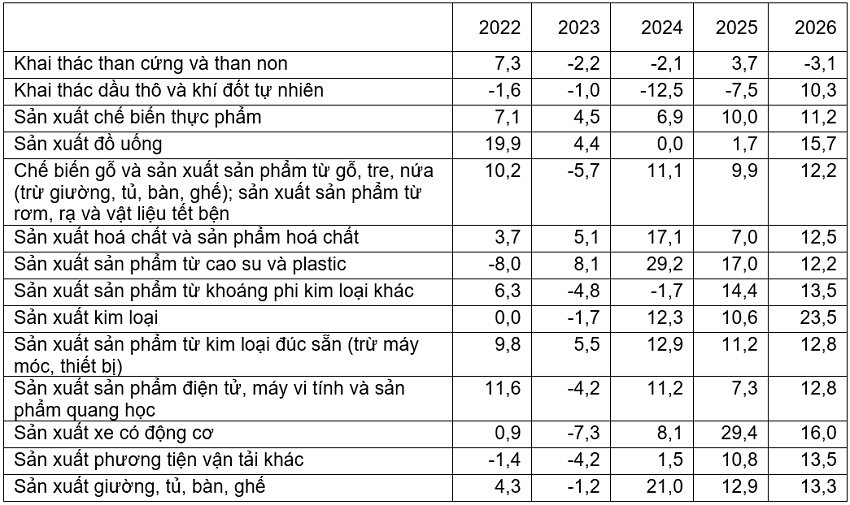 | | 2022 | 2023 | 2024 | 2025 | 2026 |
|---|---|---|---|---|---|
| Khai thác than cứng và than non | 7,3 | -2,2 | -2,1 | 3,7 | -3,1 |
| Khai thác dầu thô và khí đốt tự nhiên | -1,6 | -1,0 | -12,5 | -7,5 | 10,3 |
| Sản xuất chế biến thực phẩm | 7,1 | 4,5 | 6,9 | 10,0 | 11,2 |
| Sản xuất đồ uống | 19,9 | 4,4 | 0,0 | 1,7 | 15,7 |
| Chế biến gỗ và sản xuất sản phẩm từ gỗ, tre, nứa (trừ giường, tủ, bàn, ghế); sản xuất sản phẩm từ rơm, rạ và vật liệu tết bện | 10,2 | -5,7 | 11,1 | 9,9 | 12,2 |
| Sản xuất hoá chất và sản phẩm hoá chất | 3,7 | 5,1 | 17,1 | 7,0 | 12,5 |
| Sản xuất sản phẩm từ cao su và plastic | -8,0 | 8,1 | 29,2 | 17,0 | 12,2 |
| Sản xuất sản phẩm từ khoáng phi kim loại khác | 6,3 | -4,8 | -1,7 | 14,4 | 13,5 |
| Sản xuất kim loại | 0,0 | -1,7 | 12,3 | 10,6 | 23,5 |
| Sản xuất sản phẩm từ kim loại đúc sẵn (trừ máy móc, thiết bị) | 9,8 | 5,5 | 12,9 | 11,2 | 12,8 |
| Sản xuất sản phẩm điện tử, máy vi tính và sản phẩm quang học | 11,6 | -4,2 | 11,2 | 7,3 | 12,8 |
| Sản xuất xe có động cơ | 0,9 | -7,3 | 8,1 | 29,4 | 16,0 |
| Sản xuất phương tiện vận tải khác | -1,4 | -4,2 | 1,5 | 10,8 | 13,5 |
| Sản xuất giường, tủ, bàn, ghế | 4,3 | -1,2 | 21,0 | 12,9 | 13,3 |